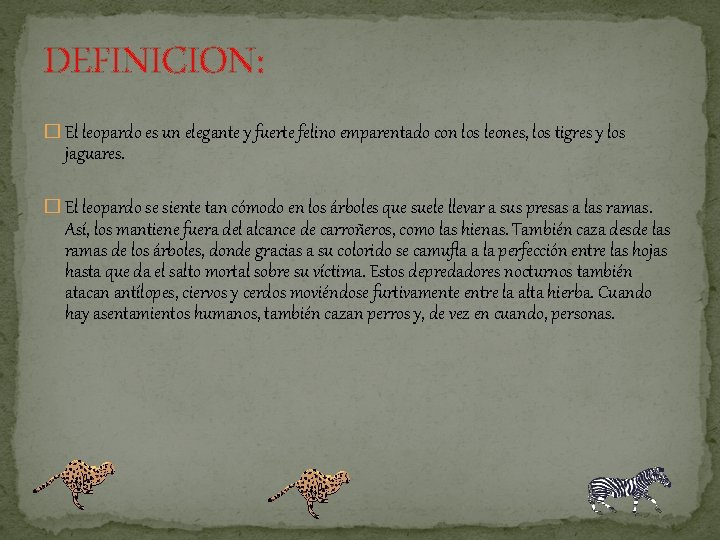 DEFINICION:

El leopardo es un elegante y fuerte felino emparentado con los leones, los tigres y los jaguares.

El leopardo se siente tan cómodo en los árboles que suele llevar a sus presas a las ramas. Así, los mantiene fuera del alcance de carroñeros, como las hienas. También caza desde las ramas de los árboles, donde gracias a su colorido se camufla a la perfección entre las hojas hasta que da el salto mortal sobre su víctima. Estos depredadores nocturnos también atacan antílopes, ciervos y cerdos moviéndose furtivamente entre la alta hierba. Cuando hay asentamientos humanos, también cazan perros y, de vez en cuando, personas.